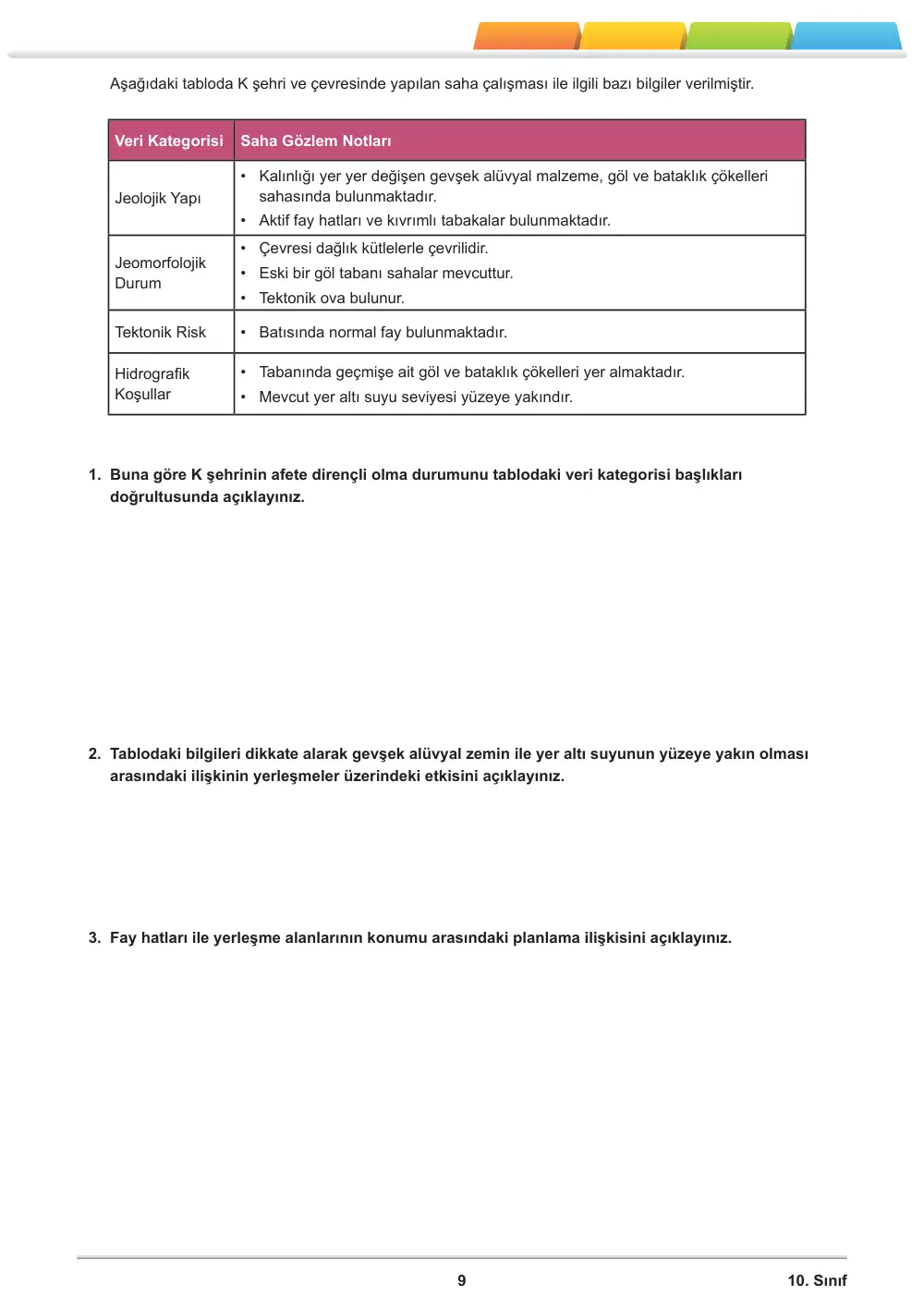 Aşağıdaki tabloda K şehri ve çevresinde yapılan saha çalışması ile ilgili bazı bilgiler verilmiştir.

| Veri Kategorisi | Saha Gözlem Notları |
|---|---|
| Jeolojik Yapı | • Kalınlığı yer yer değişen gevşek alüvyal malzeme, göl ve bataklık çökelleri sahasında bulunmaktadır. • Aktif fay hatları ve kıvrımlı tabakalar bulunmaktadır. |
| Jeomorfolojik Durum | • Çevresi dağlık kütlelerle çevrilidir. • Eski bir göl tabanı sahalar mevcuttur. • Tektonik ova bulunur. |
| Tektonik Risk | • Batısında normal fay bulunmaktadır. |
| Hidrografik Koşullar | • Tabanında geçmişe ait göl ve bataklık çökelleri yer almaktadır. • Mevcut yer altı suyu seviyesi yüzeye yakındır. |

1. Buna göre K şehrinin afete dirençli olma durumunu tablodaki veri kategorisi başlıkları doğrultusunda açıklayınız.

2. Tablodaki bilgileri dikkate alarak gevşek alüvyal zemin ile yer altı suyunun yüzeye yakın olması arasındaki ilişkinin yerleşmeler üzerindeki etkisini açıklayınız.

3. Fay hatları ile yerleşme alanlarının konumu arasındaki planlama ilişkisini açıklayınız.

9

10. Sınıf